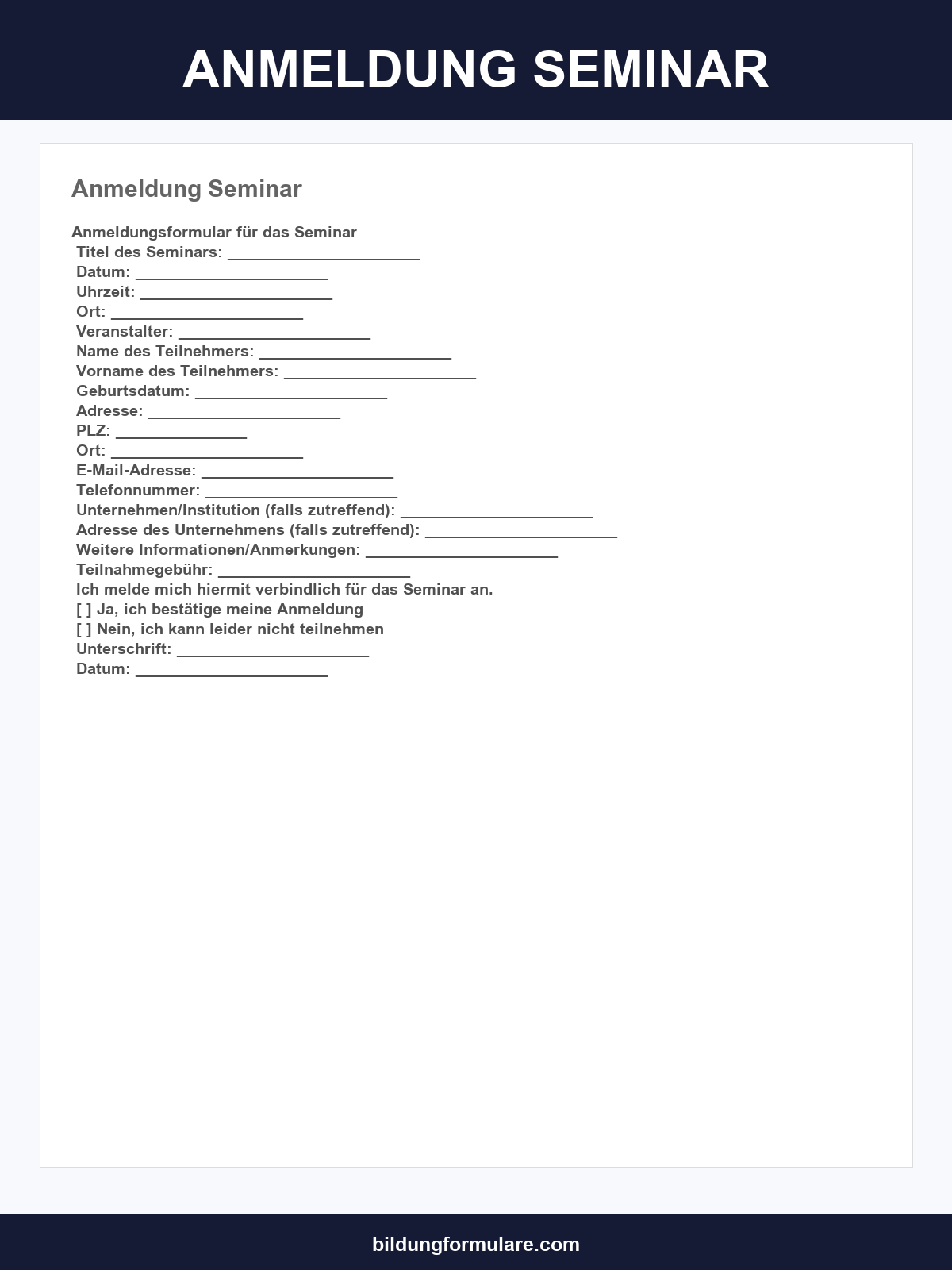 ANMELDUNG SEMINAR

Anmeldung Seminar

Anmeldungsformular für das Seminar
Titel des Seminars: ____
Datum: ____
Uhrzeit: ____
Ort: ____
Veranstalter: ____
Name des Teilnehmers: ____
Vorname des Teilnehmers: ____
Geburtsdatum: ____
Adresse: ____
PLZ: ____
Ort: ____
E-Mail-Adresse: ____
Telefonnummer: ____
Unternehmen/Institution (falls zutreffend): ____
Adresse des Unternehmens (falls zutreffend): ____
Weitere Informationen/Anmerkungen: ____
Teilnahmegebühr: ____
Ich melde mich hiermit verbindlich für das Seminar an.
[ ] Ja, ich bestätige meine Anmeldung
[ ] Nein, ich kann leider nicht teilnehmen
Unterschrift: ____
Datum: ____

bildungformulare.com